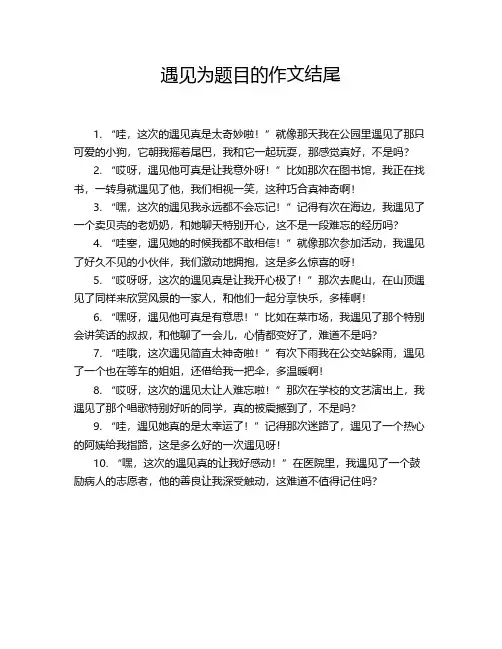 遇见为题目的作文结尾

1. “哇，这次的遇见真是太奇妙啦！”就像那天我在公园里遇见了那只可爱的小狗，它朝我摇着尾巴，我和它一起玩耍，那感觉真好，不是吗？

2. “哎呀，遇见他可真是让我意外呀！”比如那次在图书馆，我正在找书，一转身就遇见了他，我们相视一笑，这种巧合真神奇啊！

3. “嘿，这次的遇见我永远都不会忘记！”记得有次在海边，我遇见了一个卖贝壳的老奶奶，和她聊天特别开心，这不是一段难忘的经历吗？

4. “哇塞，遇见她的时候我都不敢相信！”就像那次参加活动，我遇见了好久不见的小伙伴，我们激动地拥抱，这是多么惊喜的呀！

5. “哎呀呀，这次的遇见真是让我开心极了！”那次去爬山，在山顶遇见了同样来欣赏风景的一家人，和他们一起分享快乐，多棒啊！

6. “嘿呀，遇见他可真是有意思！”比如在菜市场，我遇见了那个特别会讲笑话的叔叔，和他聊了一会儿，心情都变好了，难道不是吗？

7. “哇哦，这次遇见简直太神奇啦！”有次下雨我在公交站躲雨，遇见了一个也在等车的姐姐，还借给我一把伞，多温暖啊！

8. “哎呀，这次的遇见太让人难忘啦！”那次在学校的文艺演出上，我遇见了那个唱歌特别好听的同学，真的被震撼到了，不是吗？

9. “哇，遇见她真的是太幸运了！”记得那次迷路了，遇见了一个热心的阿姨给我指路，这是多么好的一次遇见呀！

10. “嘿，这次的遇见真的让我好感动！”在医院里，我遇见了一个鼓励病人的志愿者，他的善良让我深受触动，这难道不值得记住吗？